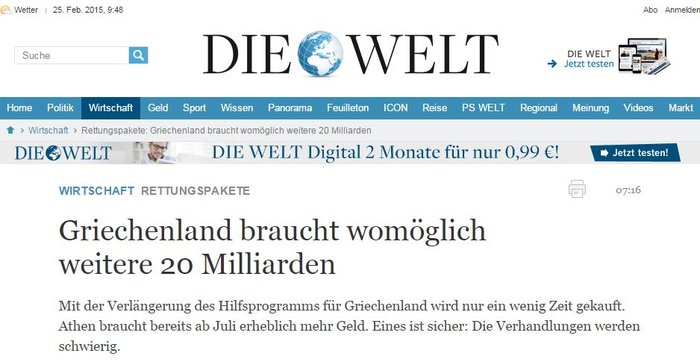 Wetter | 25. Feb. 2015, 9:48

Abo Anmelden

Suche

DIE WELT

DIE WELT
Jetzt testen

Home Politik Wirtschaft Geld Sport Wissen Panorama Feuilleton ICON Reise PS WELT Regional Meinung Videos Markt

> Wirtschaft > Rettungspakete: Griechenland braucht womöglich weitere 20 Milliarden

DIE WELT DIE WELT Digital 2 Monate für nur 0,99 €! Jetzt testen!

WIRTSCHAFT RETTUNGSPAKETE

07:16

Griechenland braucht womöglich weitere 20 Milliarden

Mit der Verlängerung des Hilfsprogramms für Griechenland wird nur ein wenig Zeit gekauft. Athen braucht bereits ab Juli erheblich mehr Geld. Eines ist sicher: Die Verhandlungen werden schwierig.